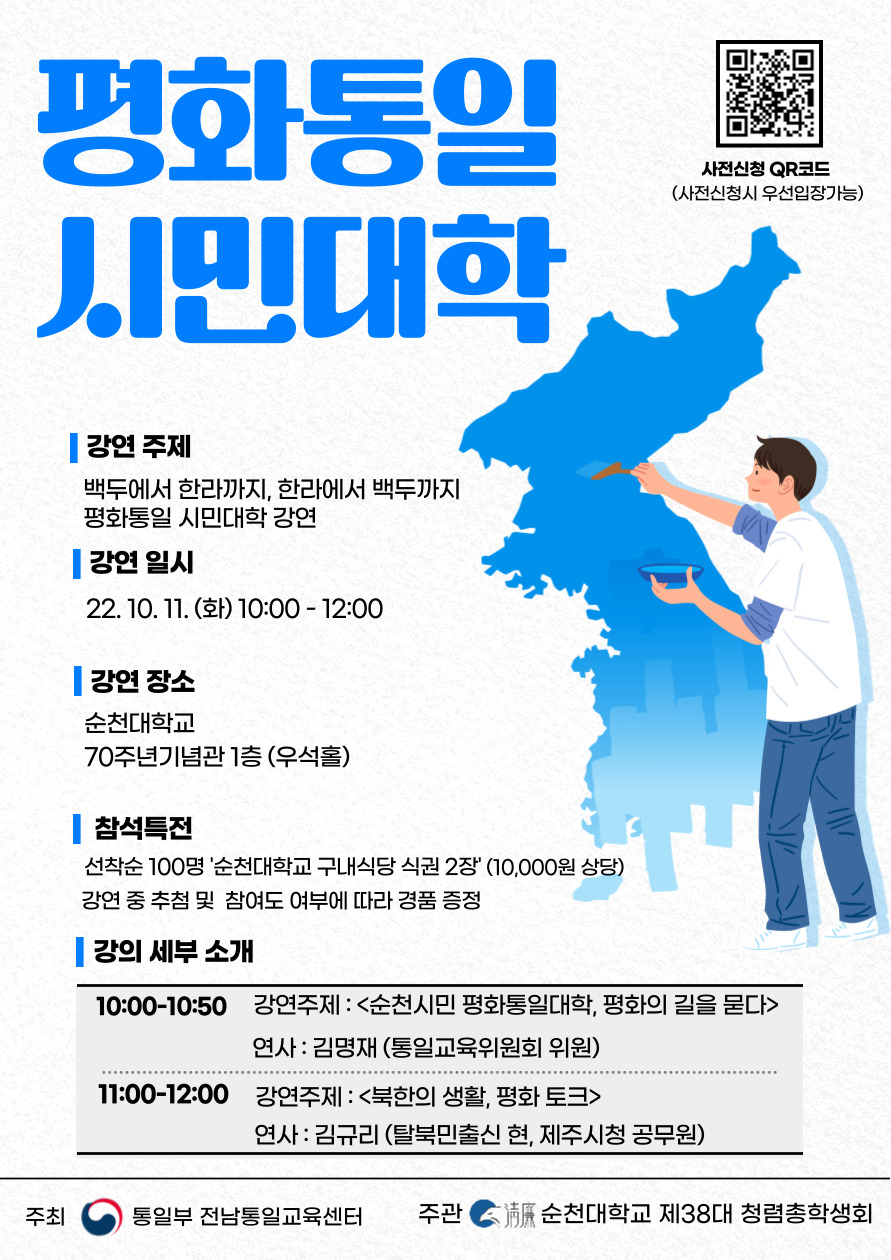 평화통일
시민대학

사전신청 QR코드
(사전신청시 우선입장가능)

강연 주제

백두에서 한라까지, 한라에서 백두까지
평화통일 시민대학 강연

강연 일시

22. 10. 11. (화) 10:00 - 12:00

강연 장소

순천대학교
70주년기념관 1층 (우석홀)

참석특전

선착순 100명 '순천대학교 구내식당 식권 2장' (10,000원 상당)
강연 중 추첨 및 참여도 여부에 따라 경품 증정

강의 세부 소개

10:00-10:50 강연주제 : <순천시민 평화통일대학, 평화의 길을 묻다>
연사 : 김명재 (통일교육위원회 위원)

11:00-12:00 강연주제 : <북한의 생활, 평화 토크>
연사 : 김규리 (탈북민출신 현, 제주시청 공무원)

주최 통일부 전남통일교육센터

주관 순천대학교 제38대 청렴총학생회